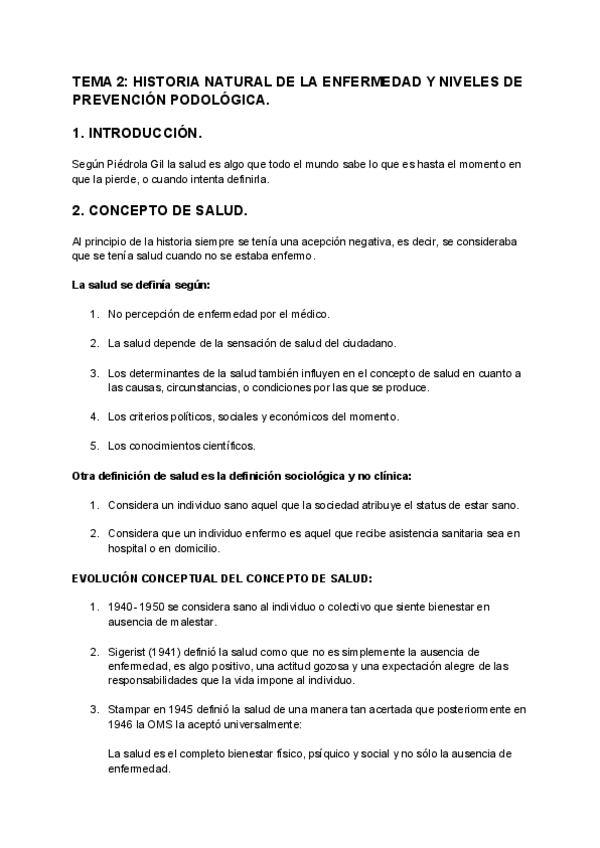 TEMA 2: HISTORIA NATURAL DE LA ENFERMEDAD Y NIVELES DE PREVENCIÓN PODOLÓGICA.

1. INTRODUCCIÓN.

Según Piédrola Gil la salud es algo que todo el mundo sabe lo que es hasta el momento en que la pierde, o cuando intenta definirla.

2. CONCEPTO DE SALUD.

Al principio de la historia siempre se tenía una acepción negativa, es decir, se consideraba que se tenía salud cuando no se estaba enfermo.

La salud se definía según:

1. No percepción de enfermedad por el médico.

2. La salud depende de la sensación de salud del ciudadano.

3. Los determinantes de la salud también influyen en el concepto de salud en cuanto a las causas, circunstancias, o condiciones por las que se produce.

4. Los criterios políticos, sociales y económicos del momento.

5. Los conocimientos científicos.

Otra definición de salud es la definición sociológica y no clínica:

1. Considera un individuo sano aquel que la sociedad atribuye el status de estar sano.

2. Considera que un individuo enfermo es aquel que recibe asistencia sanitaria sea en hospital o en domicilio.

EVOLUCIÓN CONCEPTUAL DEL CONCEPTO DE SALUD:

1. 1940-1950 se considera sano al individuo o colectivo que siente bienestar en ausencia de malestar.

2. Sigerist (1941) definió la salud como que no es simplemente la ausencia de enfermedad, es algo positivo, una actitud gozosa y una expectación alegre de las responsabilidades que la vida impone al individuo.

3. Stampar en 1945 definió la salud de una manera tan acertada que posteriormente en 1946 la OMS la aceptó universalmente:

La salud es el completo bienestar físico, psíquico y social y no sólo la ausencia de enfermedad.